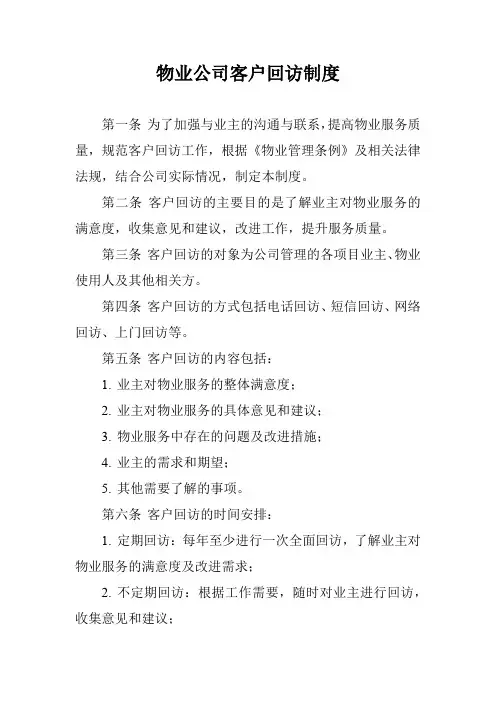 物业公司客户回访制度

第一条 为了加强与业主的沟通与联系，提高物业服务质量，规范客户回访工作，根据《物业管理条例》及相关法律法规，结合公司实际情况，制定本制度。

第二条 客户回访的主要目的是了解业主对物业服务的满意度，收集意见和建议，改进工作，提升服务质量。

第三条 客户回访的对象为公司管理的各项目业主、物业使用人及其他相关方。

第四条 客户回访的方式包括电话回访、短信回访、网络回访、上门回访等。

第五条 客户回访的内容包括：

1. 业主对物业服务的整体满意度；

2. 业主对物业服务的具体意见和建议；

3. 物业服务中存在的问题及改进措施；

4. 业主的需求和期望；

5. 其他需要了解的事项。

第六条 客户回访的时间安排：

1. 定期回访：每年至少进行一次全面回访，了解业主对物业服务的满意度及改进需求；

2. 不定期回访：根据工作需要，随时对业主进行回访，收集意见和建议；